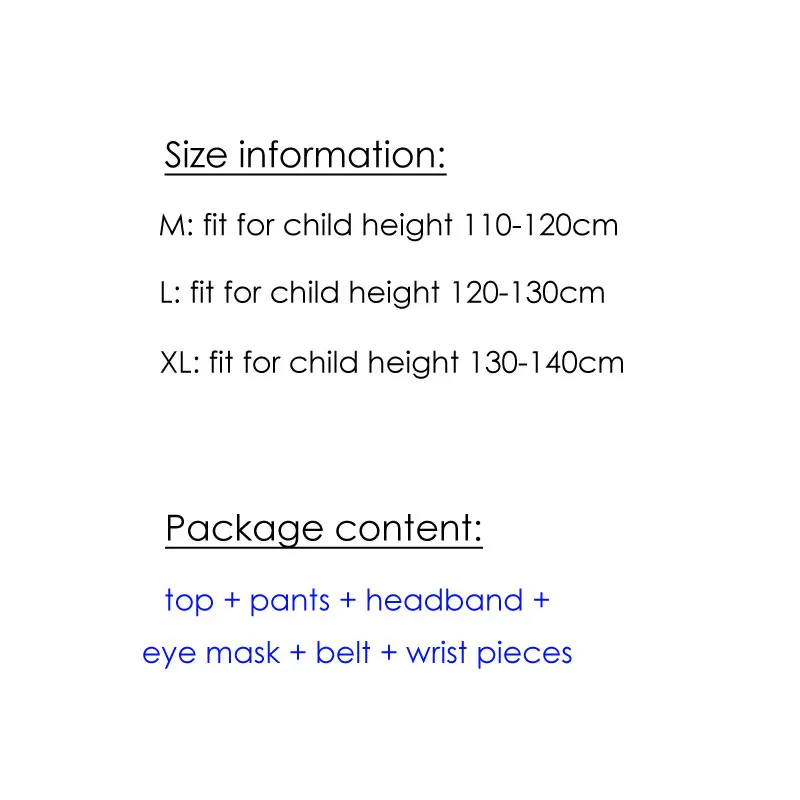 Size information:

M: fit for child height 110-120cm

L: fit for child height 120-130cm

XL: fit for child height 130-140cm

Package content:

top + pants + headband + eye mask + belt + wrist pieces